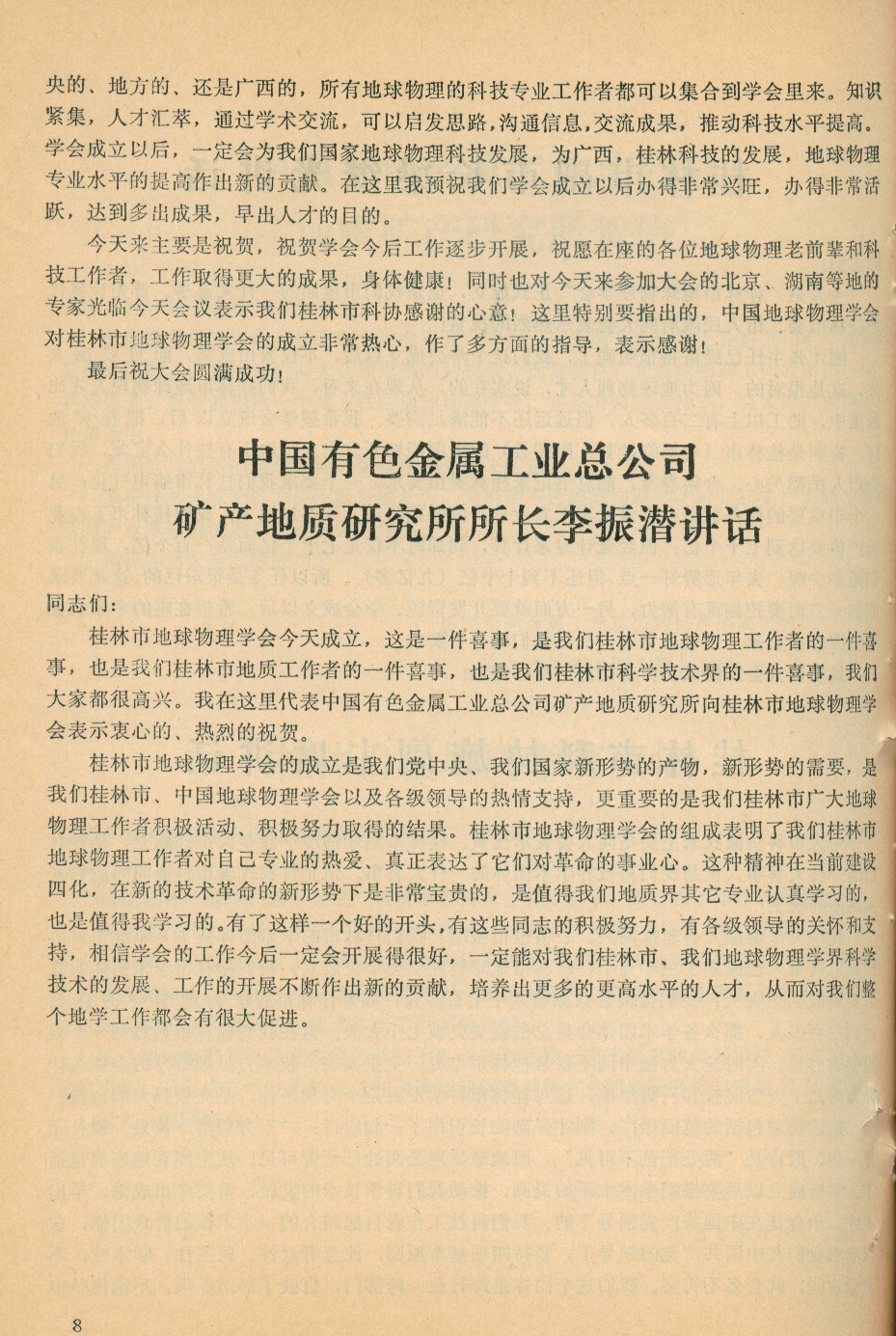 央的、地方的、还是广西的，所有地球物理的科技专业工作者都可以集合到学会里来。知识紧集，人才汇萃，通过学术交流，可以启发思路，沟通信息，交流成果，推动科技水平提高。学会成立以后，一定会为我们国家地球物理科技发展，为广西，桂林科技的发展，地球物理专业水平的提高作出新的贡献。在这里我预祝我们学会成立以后办得非常兴旺，办得非常活跃，达到多出成果，早出人才的目的。

今天来主要是祝贺，祝贺学会今后工作逐步开展，祝愿在座的各位地球物理老前辈和科技工作者，工作取得更大的成果，身体健康！同时也对今天来参加大会的北京、湖南等地的专家光临今天会议表示我们桂林市科协感谢的心意！这里特别要指出的，中国地球物理学会对桂林市地球物理学会的成立非常热心，作了多方面的指导，表示感谢！

最后祝大会圆满成功！

中国有色金属工业总公司
矿产地质研究所所长李振潜讲话

同志们：

桂林市地球物理学会今天成立，这是一件喜事，是我们桂林市地球物理工作者的一件喜事，也是我们桂林市地质工作者的一件喜事，也是我们桂林市科学技术界的一件喜事，我们大家都很高兴。我在这里代表中国有色金属工业总公司矿产地质研究所向桂林市地球物理学会表示衷心的、热烈的祝贺。

桂林市地球物理学会的成立是我们党中央、我们国家新形势的产物，新形势的需要，是我们桂林市、中国地球物理学会以及各级领导的热情支持，更重要的是我们桂林市广大地球物理工作者积极活动、积极努力取得的结果。桂林市地球物理学会的组成表明了我们桂林市地球物理工作者对自己专业的热爱、真正表达了它们对革命的事业心。这种精神在当前建设四化，在新的技术革命的新形势下是非常宝贵的，是值得我们地质界其它专业认真学习的，也是值得我学习的。有了这样一个好的开头，有这些同志的积极努力，有各级领导的关怀和支持，相信学会的工作今后一定会开展得很好，一定能对我们桂林市、我们地球物理学界科学技术的发展、工作的开展不断作出新的贡献，培养出更多的更高水平的人才，从而对我们整个地学工作都会有很大促进。

8